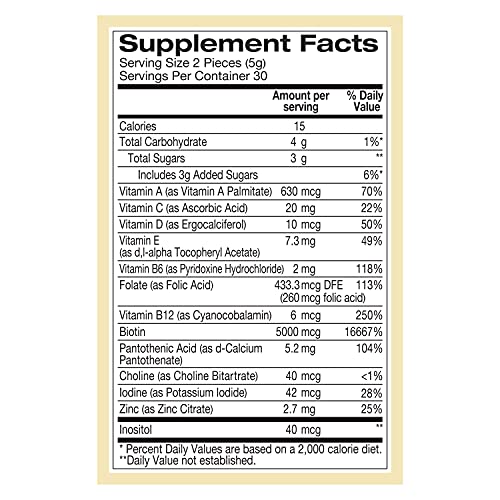 Supplement Facts
Serving Size 2 Pieces (5g)
Servings Per Container 30

|  | Amount per serving | % Daily Value |
|---|---|---|
| Calories | 15 |  |
| Total Carbohydrate | 4 g | 1%* |
| Total Sugars | 3 g | ** |
| Includes 3g Added Sugars |  | 6%* |
| Vitamin A (as Vitamin A Palmitate) | 630 mcg | 70% |
| Vitamin C (as Ascorbic Acid) | 20 mg | 22% |
| Vitamin D (as Ergocalciferol) | 10 mcg | 50% |
| Vitamin E (as d,l-alpha Tocopheryl Acetate) | 7.3 mg | 49% |
| Vitamin B6 (as Pyridoxine Hydrochloride) | 2 mg | 118% |
| Folate (as Folic Acid) | 433.3 mcg DFE (260 mcg folic acid) | 113% |
| Vitamin B12 (as Cyanocobalamin) | 6 mcg | 250% |
| Biotin | 5000 mcg | 16667% |
| Pantothenic Acid (as d-Calcium Pantothenate) | 5.2 mg | 104% |
| Choline (as Choline Bitartrate) | 40 mcg | <1% |
| Iodine (as Potassium Iodide) | 42 mcg | 28% |
| Zinc (as Zinc Citrate) | 2.7 mg | 25% |
| Inositol | 40 mcg | ** |

* Percent Daily Values are based on a 2,000 calorie diet.
**Daily Value not established.